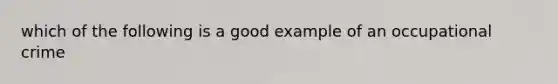 which of the following is a good example of an occupational crime